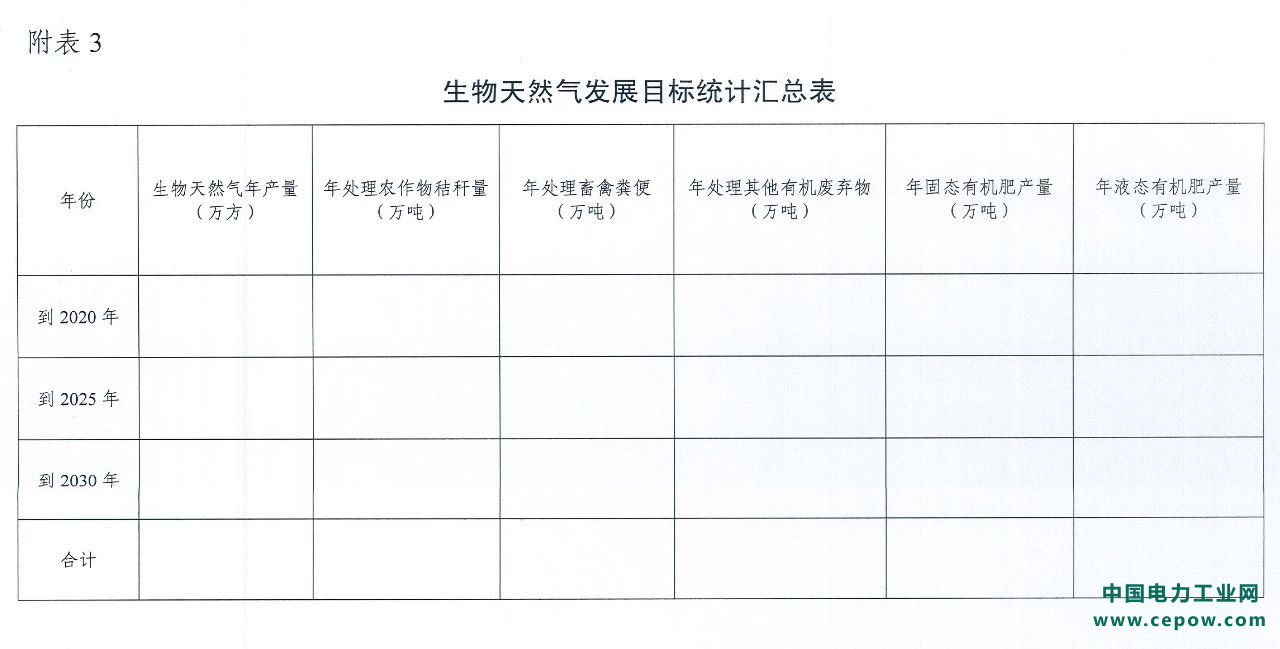 附表 3

生物天然气发展目标统计汇总表

| 年份 | 生物天然气年产量（万方） | 年处理农作物秸秆量（万吨） | 年处理畜禽粪便（万吨） | 年处理其他有机废弃物（万吨） | 年固态有机肥产量（万吨） | 年液态有机肥产量（万吨） |
|---|---|---|---|---|---|---|
| 到 2020 年 | | | | | | |
| 到 2025 年 | | | | | | |
| 到 2030 年 | | | | | | |
| 合计 | | | | | | |

中国电力工业网
www.cepow.com